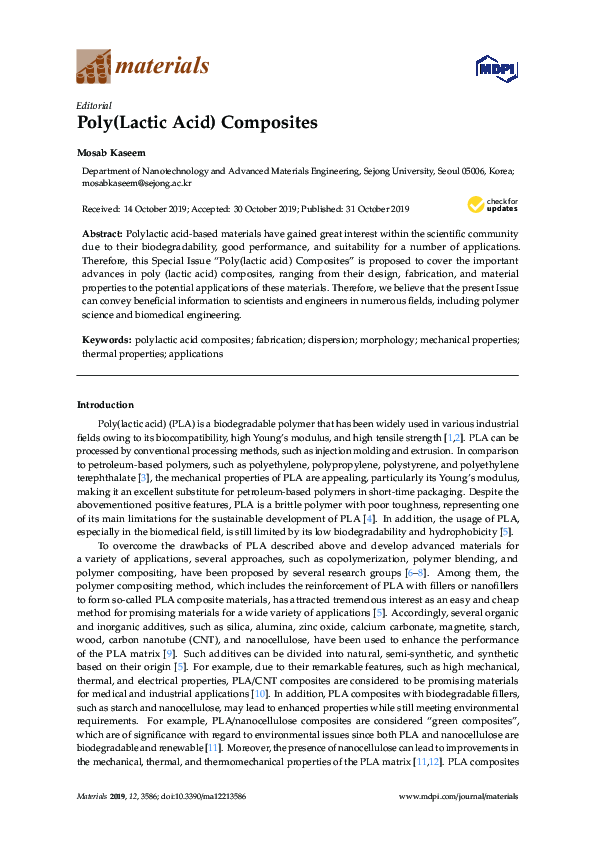 materials

MDPI

Editorial
Poly(Lactic Acid) Composites

Mosab Kaseem

Department of Nanotechnology and Advanced Materials Engineering, Sejong University, Seoul 05006, Korea; mosabkaseem@sejong.ac.kr

Received: 14 October 2019; Accepted: 30 October 2019; Published: 31 October 2019

check for updates

Abstract: Polylactic acid-based materials have gained great interest within the scientific community due to their biodegradability, good performance, and suitability for a number of applications. Therefore, this Special Issue "Poly(lactic acid) Composites" is proposed to cover the important advances in poly (lactic acid) composites, ranging from their design, fabrication, and material properties to the potential applications of these materials. Therefore, we believe that the present Issue can convey beneficial information to scientists and engineers in numerous fields, including polymer science and biomedical engineering.

Keywords: polylactic acid composites; fabrication; dispersion; morphology; mechanical properties; thermal properties; applications

Introduction

Poly(lactic acid) (PLA) is a biodegradable polymer that has been widely used in various industrial fields owing to its biocompatibility, high Young's modulus, and high tensile strength [1,2]. PLA can be processed by conventional processing methods, such as injection molding and extrusion. In comparison to petroleum-based polymers, such as polyethylene, polypropylene, polystyrene, and polyethylene terephthalate [3], the mechanical properties of PLA are appealing, particularly its Young's modulus, making it an excellent substitute for petroleum-based polymers in short-time packaging. Despite the abovementioned positive features, PLA is a brittle polymer with poor toughness, representing one of its main limitations for the sustainable development of PLA [4]. In addition, the usage of PLA, especially in the biomedical field, is still limited by its low biodegradability and hydrophobicity [5].

To overcome the drawbacks of PLA described above and develop advanced materials for a variety of applications, several approaches, such as copolymerization, polymer blending, and polymer compositing, have been proposed by several research groups [6–8]. Among them, the polymer compositing method, which includes the reinforcement of PLA with fillers or nanofillers to form so-called PLA composite materials, has attracted tremendous interest as an easy and cheap method for promising materials for a wide variety of applications [5]. Accordingly, several organic and inorganic additives, such as silica, alumina, zinc oxide, calcium carbonate, magnetite, starch, wood, carbon nanotube (CNT), and nanocellulose, have been used to enhance the performance of the PLA matrix [9]. Such additives can be divided into natural, semi-synthetic, and synthetic based on their origin [5]. For example, due to their remarkable features, such as high mechanical, thermal, and electrical properties, PLA/CNT composites are considered to be promising materials for medical and industrial applications [10]. In addition, PLA composites with biodegradable fillers, such as starch and nanocellulose, may lead to enhanced properties while still meeting environmental requirements. For example, PLA/nanocellulose composites are considered "green composites", which are of significance with regard to environmental issues since both PLA and nanocellulose are biodegradable and renewable [11]. Moreover, the presence of nanocellulose can lead to improvements in the mechanical, thermal, and thermomechanical properties of the PLA matrix [11,12]. PLA composites

Materials 2019, 12, 3586; doi:10.3390/ma12213586

www.mdpi.com/journal/materials